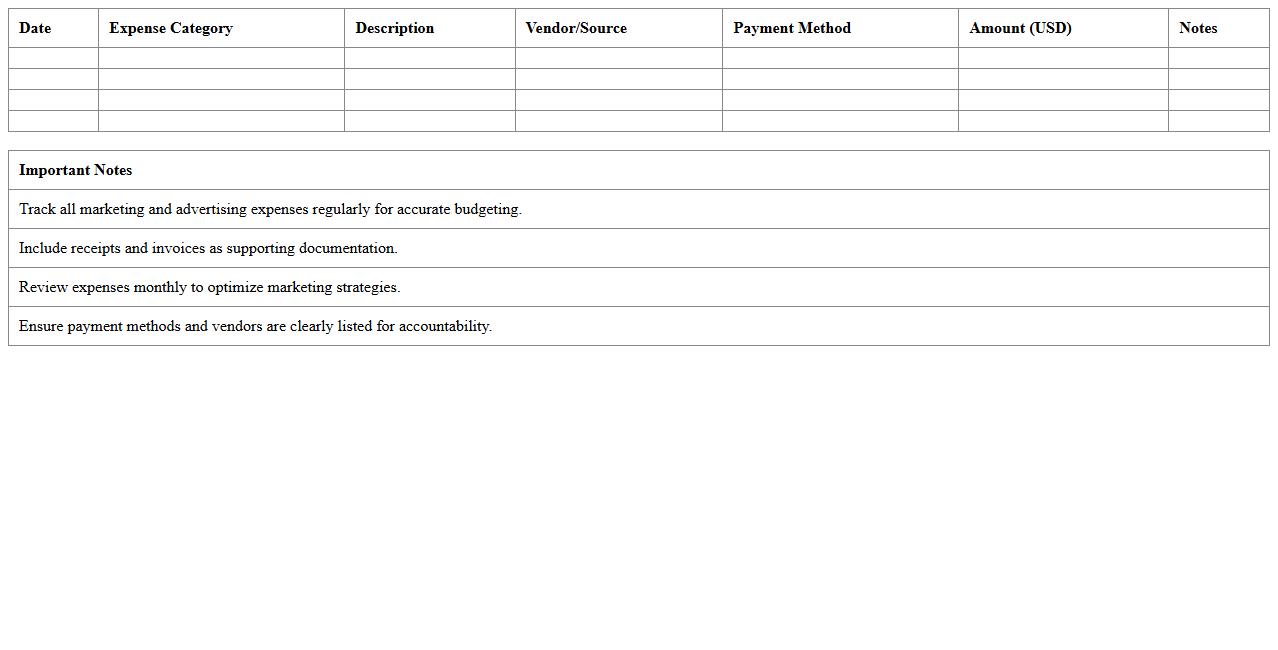 | Date | Expense Category | Description | Vendor/Source | Payment Method | Amount (USD) | Notes |
|---|---|---|---|---|---|---|
| | | | | | | |
| | | | | | | |
| | | | | | | |
| | | | | | | |

| Important Notes |
|---|
| Track all marketing and advertising expenses regularly for accurate budgeting. |
| Include receipts and invoices as supporting documentation. |
| Review expenses monthly to optimize marketing strategies. |
| Ensure payment methods and vendors are clearly listed for accountability. |